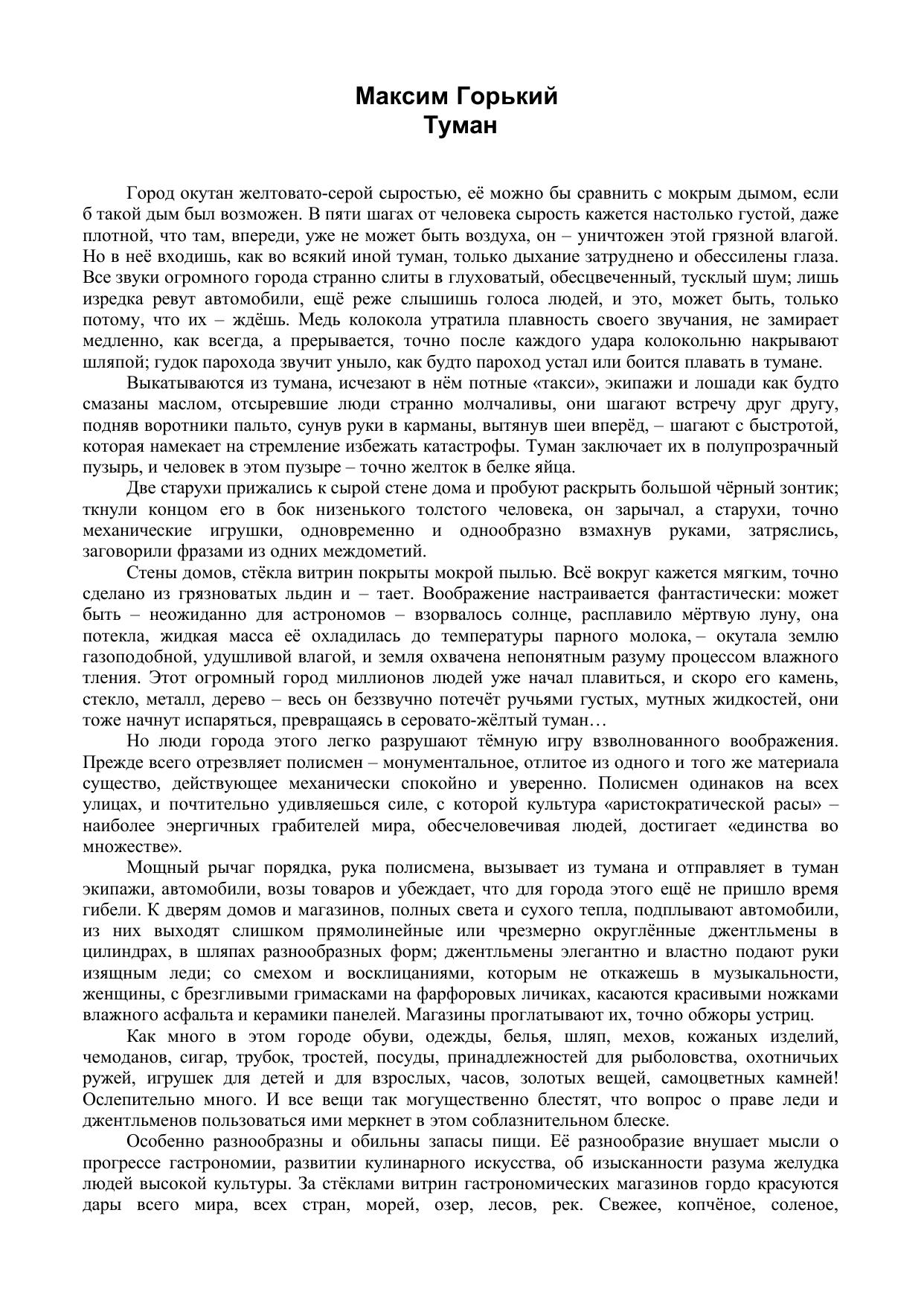 Максим Горький
Туман

Город окутан желтовато-серой сыростью, её можно бы сравнить с мокрым дымом, если б такой дым был возможен. В пяти шагах от человека сырость кажется настолько густой, даже плотной, что там, впереди, уже не может быть воздуха, он – уничтожен этой грязной влагой. Но в неё входишь, как во всякий иной туман, только дыхание затруднено и обессилены глаза. Все звуки огромного города странно слиты в глуховатый, обесцвеченный, тусклый шум; лишь изредка ревут автомобили, ещё реже слышишь голоса людей, и это, может быть, только потому, что их – ждёшь. Медь колокола утратила плавность своего звучания, не замирает медленно, как всегда, а прерывается, точно после каждого удара колокольню накрывают шляпой; гудок парохода звучит уныло, как будто пароход устал или боится плавать в тумане.

Выкатываются из тумана, исчезают в нём потные «такси», экипажи и лошади как будто смазаны маслом, отсыревшие люди странно молчаливы, они шагают встречу друг другу, подняв воротники пальто, сунув руки в карманы, вытянув шеи вперёд, – шагают с быстротой, которая намекает на стремление избежать катастрофы. Туман заключает их в полупрозрачный пузырь, и человек в этом пузыре – точно желток в белке яйца.

Две старухи прижались к сырой стене дома и пробуют раскрыть большой чёрный зонтик; ткнули концом его в бок низенького толстого человека, он зарычал, а старухи, точно механические игрушки, одновременно и однообразно взмахнув руками, затряслись, заговорили фразами из одних междометий.

Стены домов, стёкла витрин покрыты мокрой пылью. Всё вокруг кажется мягким, точно сделано из грязноватых льдин и – тает. Воображение настраивается фантастически: может быть – неожиданно для астрономов – взорвалось солнце, расплавило мёртвую луну, она потекла, жидкая масса её охладилась до температуры парного молока, – окутала землю газоподобной, удушливой влагой, и земля охвачена непонятным разуму процессом влажного тления. Этот огромный город миллионов людей уже начал плавиться, и скоро его камень, стекло, металл, дерево – весь он беззвучно потечёт ручьями густых, мутных жидкостей, они тоже начнут испаряться, превращаясь в серовато-жёлтый туман…

Но люди города этого легко разрушают тёмную игру взволнованного воображения. Прежде всего отрезвляет полисмен – монументальное, отлитое из одного и того же материала существо, действующее механически спокойно и уверенно. Полисмен одинаков на всех улицах, и почтительно удивляешься силе, с которой культура «аристократической расы» – наиболее энергичных грабителей мира, обесчеловечивая людей, достигает «единства во множестве».

Мощный рычаг порядка, рука полисмена, вызывает из тумана и отправляет в туман экипажи, автомобили, возы товаров и убеждает, что для города этого ещё не пришло время гибели. К дверям домов и магазинов, полных света и сухого тепла, подплывают автомобили, из них выходят слишком прямолинейные или чрезмерно округлённые джентльмены в цилиндрах, в шляпах разнообразных форм; джентльмены элегантно и властно подают руки изящным леди; со смехом и восклицаниями, которым не откажешь в музыкальности, женщины, с брезгливыми гримасками на фарфоровых личиках, касаются красивыми ножками влажного асфальта и керамики панелей. Магазины проглатывают их, точно обжоры устриц.

Как много в этом городе обуви, одежды, белья, шляп, мехов, кожаных изделий, чемоданов, сигар, трубок, тростей, посуды, принадлежностей для рыболовства, охотничьих ружей, игрушек для детей и для взрослых, часов, золотых вещей, самоцветных камней! Ослепительно много. И все вещи так могущественно блестят, что вопрос о праве леди и джентльменов пользоваться ими меркнет в этом соблазнительном блеске.

Особенно разнообразны и обильны запасы пищи. Её разнообразие внушает мысли о прогрессе гастрономии, развитии кулинарного искусства, об изысканности разума желудка людей высокой культуры. За стёклами витрин гастрономических магазинов гордо красуются дары всего мира, всех стран, морей, озер, лесов, рек. Свежее, копчёное, соленое,